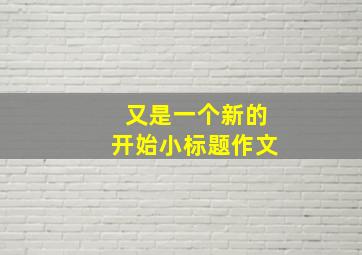 又是一个新的
开始小标题作文